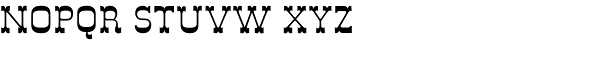 NOPQR STUVW XYZ